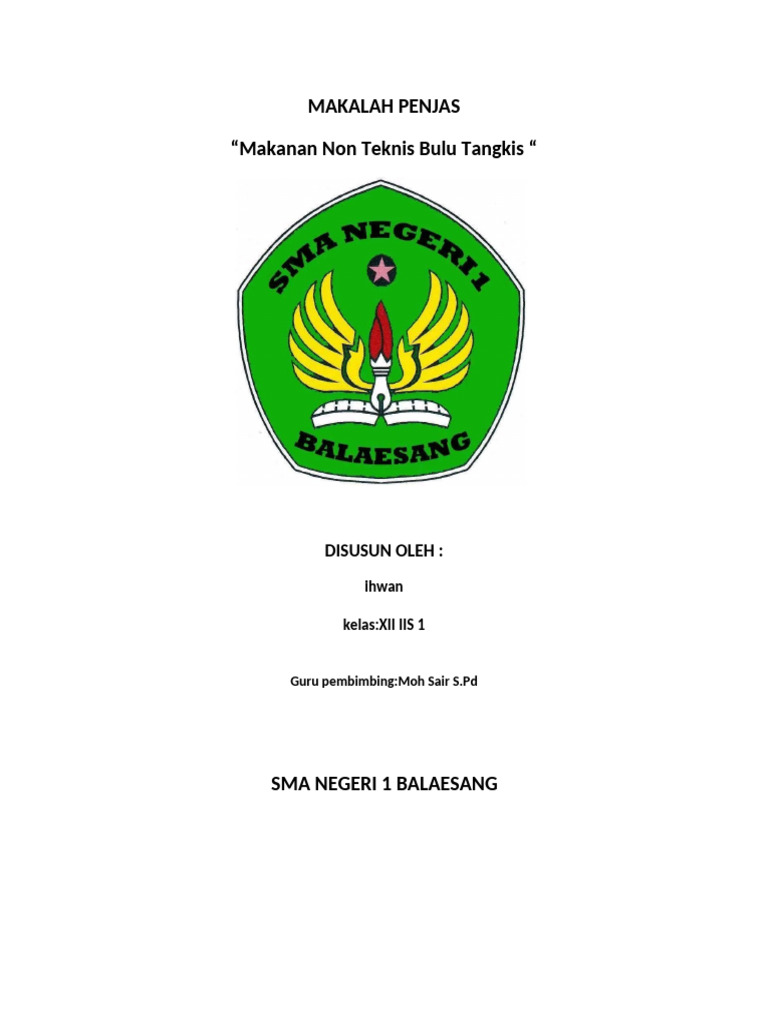 MAKALAH PENJAS

“Makanan Non Teknis Bulu Tangkis “

SMA NEGERI 1

BALAESANG

DISUSUN OLEH :

Ihwan

kelas:XII IIS 1

Guru pembimbing:Moh Sair S.Pd

SMA NEGERI 1 BALAESANG